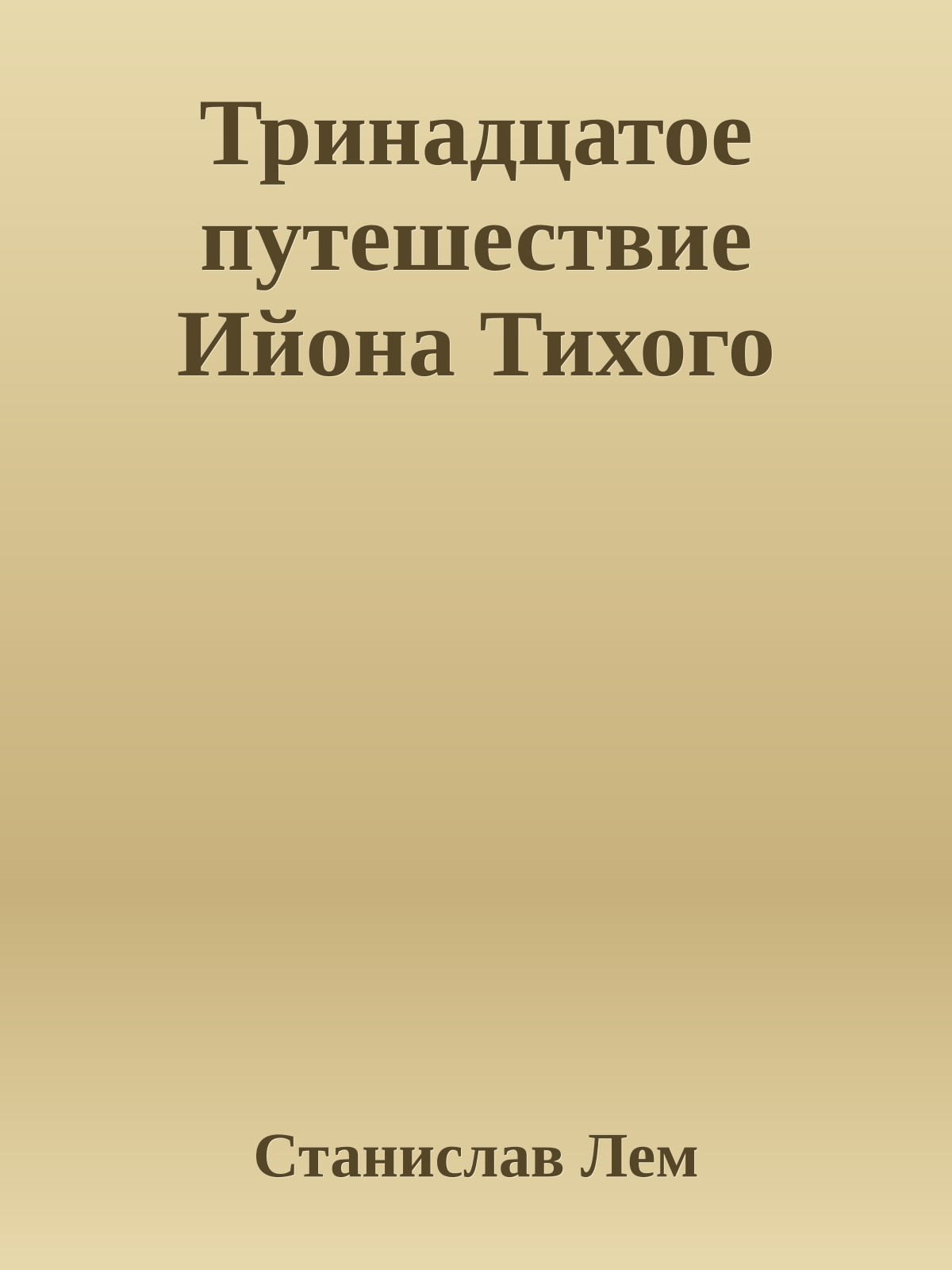 Тринадцатое путешествие Ийона Тихого

Станислав Лем